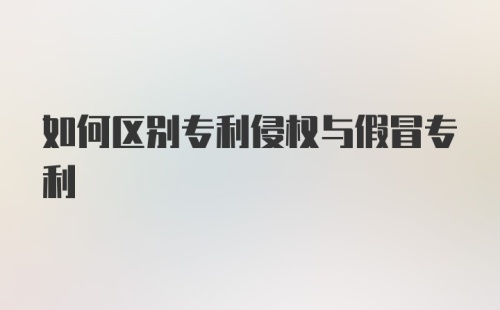 如何区别专利侵权与假冒专利